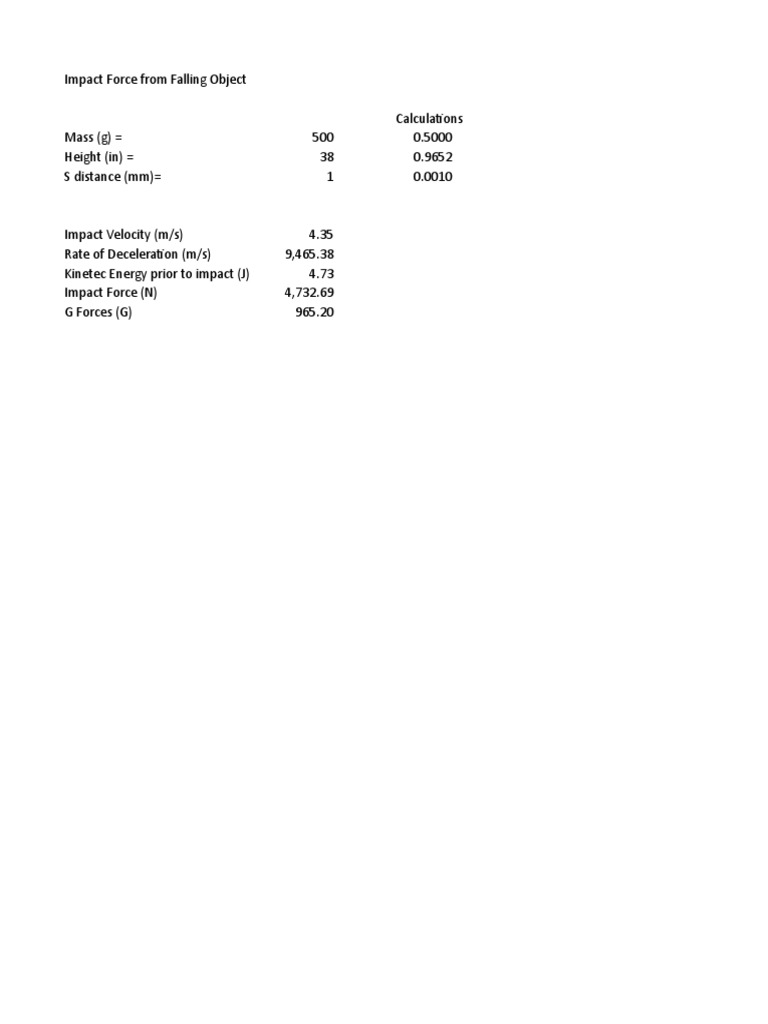 Impact Force from Falling Object

| | | Calculations |
|---|---|---|
| Mass (g) = | 500 | 0.5000 |
| Height (in) = | 38 | 0.9652 |
| S distance (mm)= | 1 | 0.0010 |

| | |
|---|---|
| Impact Velocity (m/s) | 4.35 |
| Rate of Deceleration (m/s) | 9,465.38 |
| Kinetec Energy prior to impact (J) | 4.73 |
| Impact Force (N) | 4,732.69 |
| G Forces (G) | 965.20 |